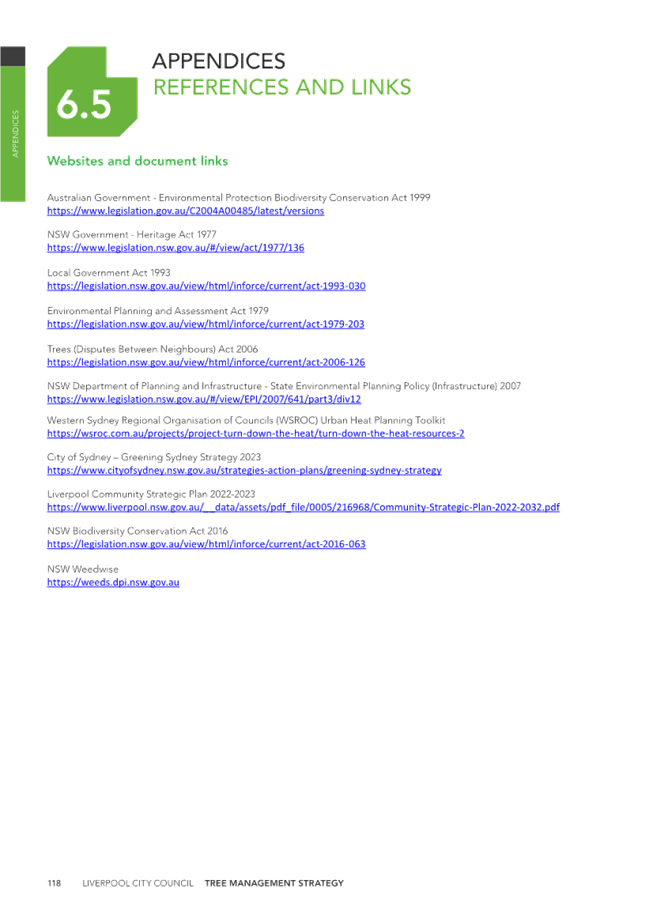 APPENDICES

6.5

APPENDICES
REFERENCES AND LINKS

Websites and document links

Australian Government - Environmental Protection Biodiversity Conservation Act 1999
https://www.legislation.gov.au/C2004A00485/latest/versions

NSW Government - Heritage Act 1977
https://www.legislation.nsw.gov.au/#/view/act/1977/136

Local Government Act 1993
https://legislation.nsw.gov.au/view/html/inforce/current/act-1993-030

Environmental Planning and Assessment Act 1979
https://legislation.nsw.gov.au/view/html/inforce/current/act-1979-203

Trees (Disputes Between Neighbours) Act 2006
https://legislation.nsw.gov.au/view/html/inforce/current/act-2006-126

NSW Department of Planning and Infrastructure - State Environmental Planning Policy (Infrastructure) 2007
https://www.legislation.nsw.gov.au/#/view/EPI/2007/641/part3/div12

Western Sydney Regional Organisation of Councils (WSROC) Urban Heat Planning Toolkit
https://wsroc.com.au/projects/project-turn-down-the-heat/turn-down-the-heat-resources-2

City of Sydney – Greening Sydney Strategy 2023
https://www.cityofsydney.nsw.gov.au/strategies-action-plans/greening-sydney-strategy

Liverpool Community Strategic Plan 2022-2023
https://www.liverpool.nsw.gov.au/__data/assets/pdf_file/0005/216968/Community-Strategic-Plan-2022-2032.pdf

NSW Biodiversity Conservation Act 2016
https://legislation.nsw.gov.au/view/html/inforce/current/act-2016-063

NSW Weedwise
https://weeds.dpi.nsw.gov.au

118 LIVERPOOL CITY COUNCIL TREE MANAGEMENT STRATEGY